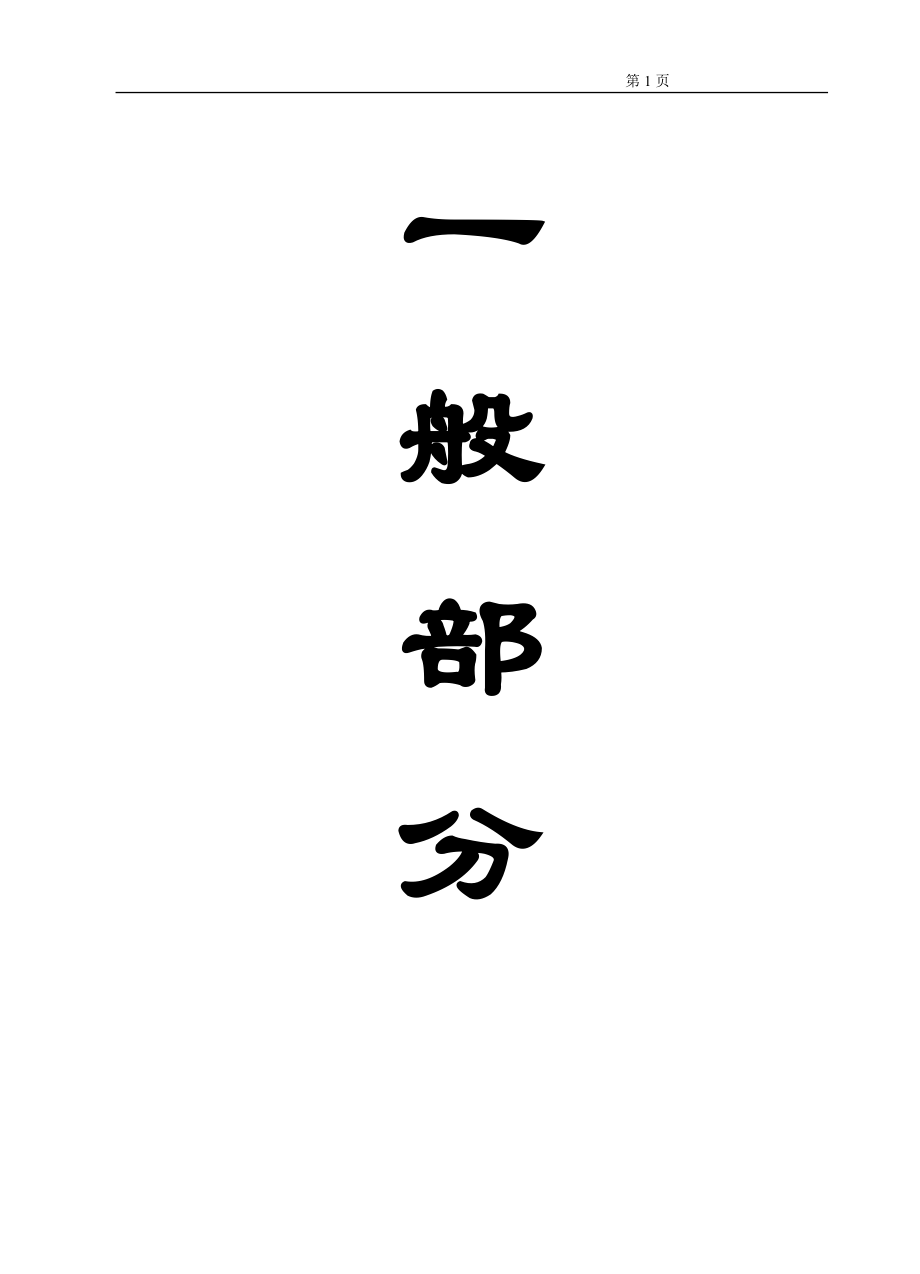 第 1 页

一

般

部

分